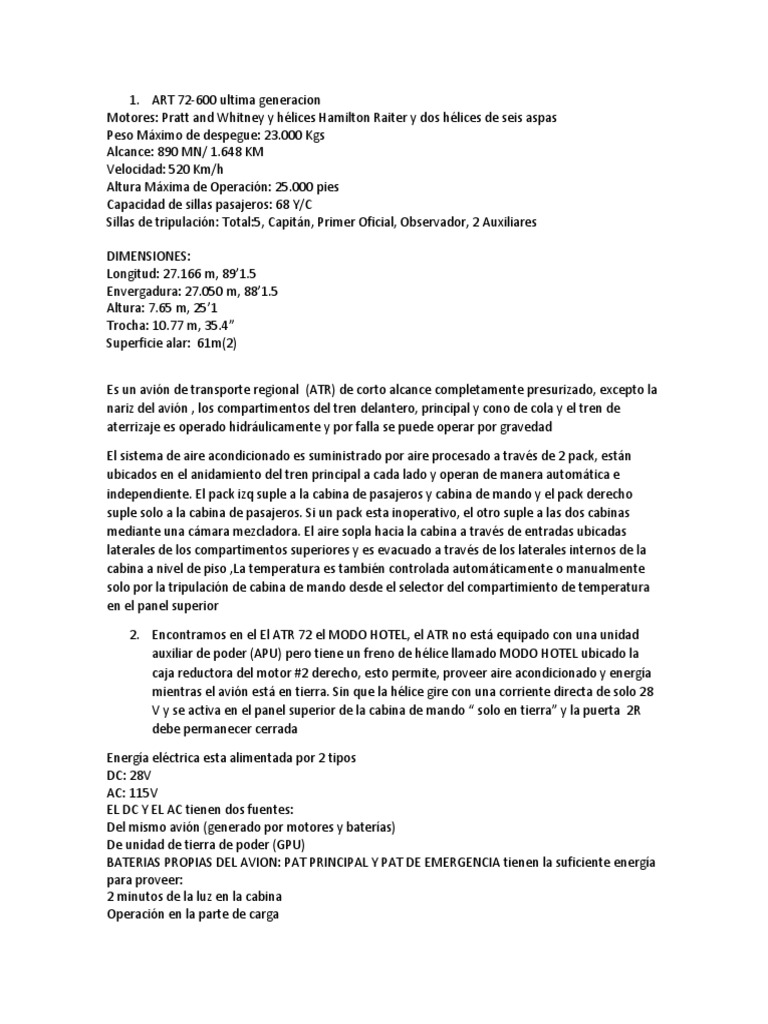 1. ART 72-600 ultima generacion
Motores: Pratt and Whitney y hélices Hamilton Raiter y dos hélices de seis aspas
Peso Máximo de despegue: 23.000 Kgs
Alcance: 890 MN/ 1.648 KM
Velocidad: 520 Km/h
Altura Máxima de Operación: 25.000 pies
Capacidad de sillas pasajeros: 68 Y/C
Sillas de tripulación: Total:5, Capitán, Primer Oficial, Observador, 2 Auxiliares

DIMENSIONES:
Longitud: 27.166 m, 89'1.5
Envergadura: 27.050 m, 88'1.5
Altura: 7.65 m, 25'1
Trocha: 10.77 m, 35.4"
Superficie alar: 61m(2)

Es un avión de transporte regional (ATR) de corto alcance completamente presurizado, excepto la nariz del avión , los compartimentos del tren delantero, principal y cono de cola y el tren de aterrizaje es operado hidráulicamente y por falla se puede operar por gravedad

El sistema de aire acondicionado es suministrado por aire procesado a través de 2 pack, están ubicados en el anidamiento del tren principal a cada lado y operan de manera automática e independiente. El pack izq suple a la cabina de pasajeros y cabina de mando y el pack derecho suple solo a la cabina de pasajeros. Si un pack esta inoperativo, el otro suple a las dos cabinas mediante una cámara mezcladora. El aire sopla hacia la cabina a través de entradas ubicadas laterales de los compartimentos superiores y es evacuado a través de los laterales internos de la cabina a nivel de piso ,La temperatura es también controlada automáticamente o manualmente solo por la tripulación de cabina de mando desde el selector del compartimiento de temperatura en el panel superior

2. Encontramos en el El ATR 72 el MODO HOTEL, el ATR no está equipado con una unidad auxiliar de poder (APU) pero tiene un freno de hélice llamado MODO HOTEL ubicado la caja reductora del motor #2 derecho, esto permite, proveer aire acondicionado y energía mientras el avión está en tierra. Sin que la hélice gire con una corriente directa de solo 28 V y se activa en el panel superior de la cabina de mando " solo en tierra" y la puerta 2R debe permanecer cerrada

Energía eléctrica esta alimentada por 2 tipos
DC: 28V
AC: 115V
EL DC Y EL AC tienen dos fuentes:
Del mismo avión (generado por motores y baterías)
De unidad de tierra de poder (GPU)
BATERIAS PROPIAS DEL AVION: PAT PRINCIPAL Y PAT DE EMERGENCIA tienen la suficiente energía para proveer:
2 minutos de la luz en la cabina
Operación en la parte de carga